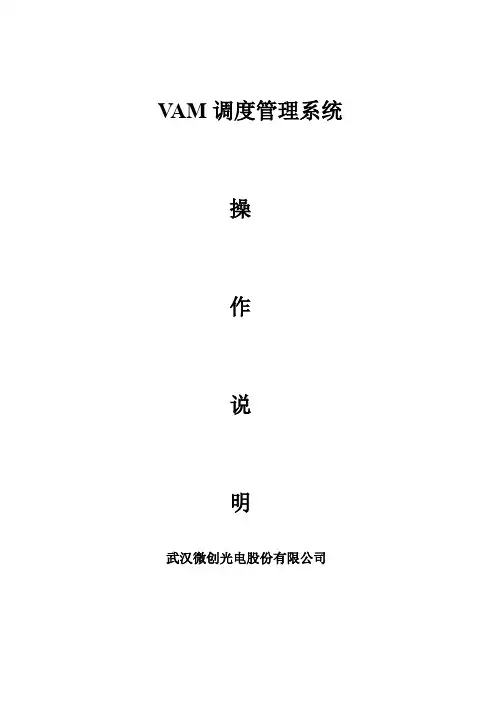 VAM调度管理系统

操

作

说

明

武汉微创光电股份有限公司